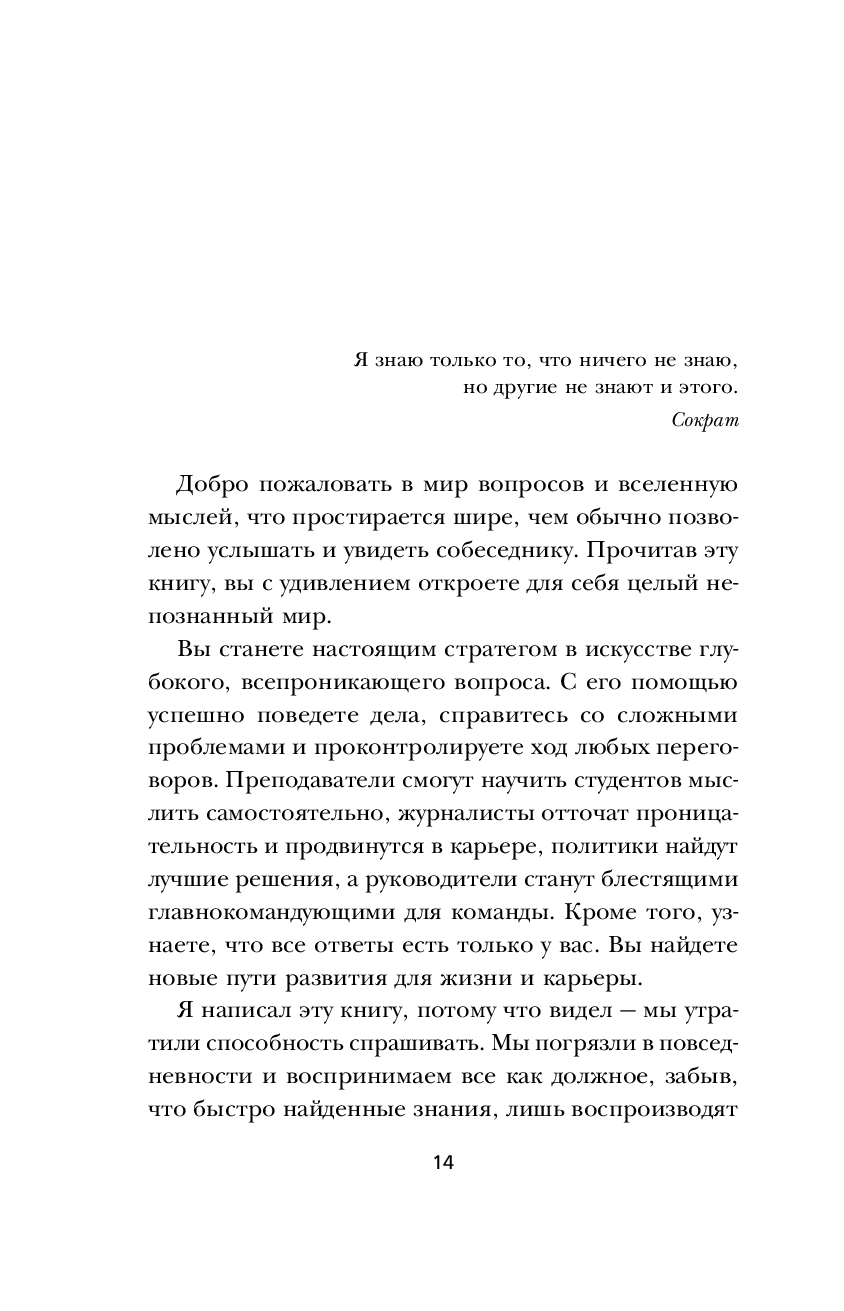 Я знаю только то, что ничего не знаю,
но другие не знают и этого.
Сократ

Добро пожаловать в мир вопросов и вселенную мыслей, что простирается шире, чем обычно позволено услышать и увидеть собеседнику. Прочитав эту книгу, вы с удивлением откроете для себя целый непознанный мир.

Вы станете настоящим стратегом в искусстве глубокого, всепроникающего вопроса. С его помощью успешно поведете дела, справитесь со сложными проблемами и проконтролируете ход любых переговоров. Преподаватели смогут научить студентов мыслить самостоятельно, журналисты отточат проницательность и продвинутся в карьере, политики найдут лучшие решения, а руководители станут блестящими главнокомандующими для команды. Кроме того, узнаете, что все ответы есть только у вас. Вы найдете новые пути развития для жизни и карьеры.

Я написал эту книгу, потому что видел — мы утратили способность спрашивать. Мы погрязли в повседневности и воспринимаем все как должное, забыв, что быстро найденные знания, лишь воспроизводят

14